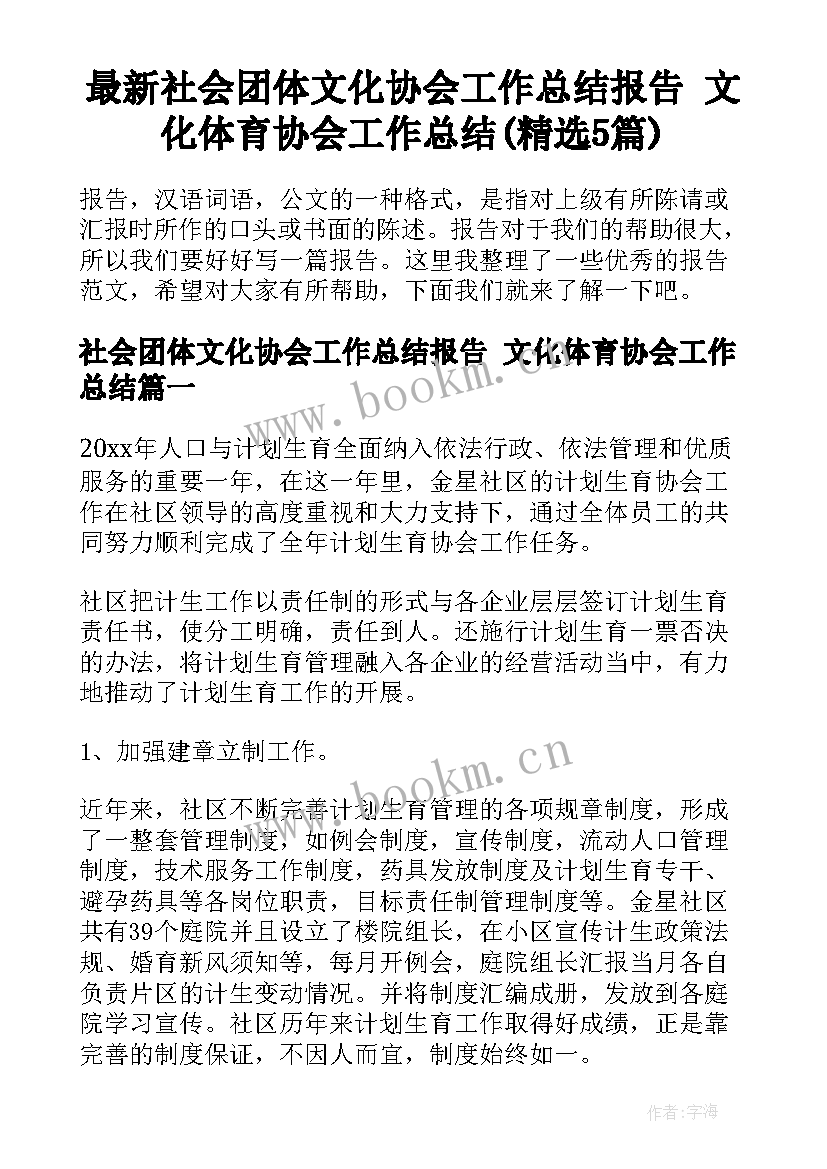 最新社会团体文化协会工作总结报告 文化体育协会工作总结(精选5篇)

报告，汉语词语，公文的一种格式，是指对上级有所陈请或汇报时所作的口头或书面的陈述。报告对于我们的帮助很大，所以我们要好好写一篇报告。这里我整理了一些优秀的报告范文，希望对大家有所帮助，下面我们就来了解一下吧。

社会团体文化协会工作总结报告 文化体育协会工作总结篇一

www.bookm.cn

20xx年人口与计划生育全面纳入依法行政、依法管理和优质服务的重要一年，在这一年里，金星社区的计划生育协会工作在社区领导的高度重视和大力支持下，通过全体员工的共同努力顺利完成了全年计划生育协会工作任务。

社区把计生工作以责任制的形式与各企业层层签订计划生育责任书，使分工明确，责任到人。还施行计划生育一票否决的办法，将计划生育管理融入各企业的经营活动当中，有力地推动了计划生育工作的开展。

1、加强建章立制工作。

www.bookm.cn

近年来，社区不断完善计划生育管理的各项规章制度，形成了一整套管理制度，如例会制度，宣传制度，流动人口管理制度，技术服务工作制度，药具发放制度及计划生育专干、避孕药具等各岗位职责，目标责任制管理制度等。金星社区共有39个庭院并且设立了楼院组长，在小区宣传计生政策法规、婚育新风须知等，每月开例会，庭院组长汇报当月各自负责片区的计生变动情况。并将制度汇编成册，发放到各庭院学习宣传。社区历年来计划生育工作取得好成绩，正是靠完善的制度保证，不因人而宜，制度始终如一。

作者：宇海